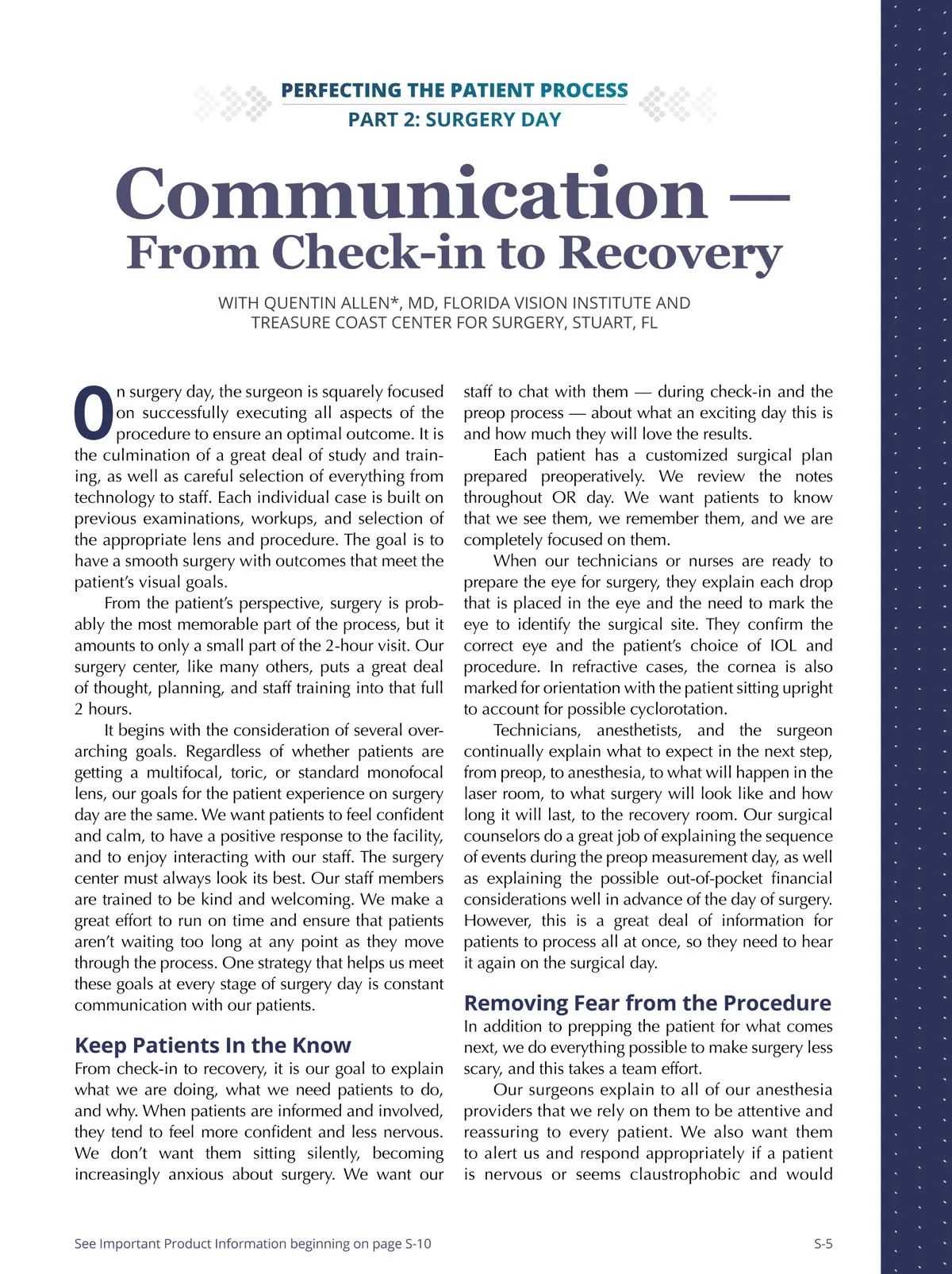 PERFECTING THE PATIENT PROCESS
PART 2: SURGERY DAY

Communication — From Check-in to Recovery

WITH QUENTIN ALLEN*, MD, FLORIDA VISION INSTITUTE AND TREASURE COAST CENTER FOR SURGERY, STUART, FL

On surgery day, the surgeon is squarely focused on successfully executing all aspects of the procedure to ensure an optimal outcome. It is the culmination of a great deal of study and training, as well as careful selection of everything from technology to staff. Each individual case is built on previous examinations, workups, and selection of the appropriate lens and procedure. The goal is to have a smooth surgery with outcomes that meet the patient's visual goals.

From the patient's perspective, surgery is probably the most memorable part of the process, but it amounts to only a small part of the 2-hour visit. Our surgery center, like many others, puts a great deal of thought, planning, and staff training into that full 2 hours.

It begins with the consideration of several overarching goals. Regardless of whether patients are getting a multifocal, toric, or standard monofocal lens, our goals for the patient experience on surgery day are the same. We want patients to feel confident and calm, to have a positive response to the facility, and to enjoy interacting with our staff. The surgery center must always look its best. Our staff members are trained to be kind and welcoming. We make a great effort to run on time and ensure that patients aren't waiting too long at any point as they move through the process. One strategy that helps us meet these goals at every stage of surgery day is constant communication with our patients.

Keep Patients In the Know
From check-in to recovery, it is our goal to explain what we are doing, what we need patients to do, and why. When patients are informed and involved, they tend to feel more confident and less nervous. We don't want them sitting silently, becoming increasingly anxious about surgery. We want our staff to chat with them — during check-in and the preop process — about what an exciting day this is and how much they will love the results.

Each patient has a customized surgical plan prepared preoperatively. We review the notes throughout OR day. We want patients to know that we see them, we remember them, and we are completely focused on them.

When our technicians or nurses are ready to prepare the eye for surgery, they explain each drop that is placed in the eye and the need to mark the eye to identify the surgical site. They confirm the correct eye and the patient's choice of IOL and procedure. In refractive cases, the cornea is also marked for orientation with the patient sitting upright to account for possible cyclorotation.

Technicians, anesthetists, and the surgeon continually explain what to expect in the next step, from preop, to anesthesia, to what will happen in the laser room, to what surgery will look like and how long it will last, to the recovery room. Our surgical counselors do a great job of explaining the sequence of events during the preop measurement day, as well as explaining the possible out-of-pocket financial considerations well in advance of the day of surgery. However, this is a great deal of information for patients to process all at once, so they need to hear it again on the surgical day.

Removing Fear from the Procedure
In addition to prepping the patient for what comes next, we do everything possible to make surgery less scary, and this takes a team effort.

Our surgeons explain to all of our anesthesia providers that we rely on them to be attentive and reassuring to every patient. We also want them to alert us and respond appropriately if a patient is nervous or seems claustrophobic and would

See Important Product Information beginning on page S-10
S-5